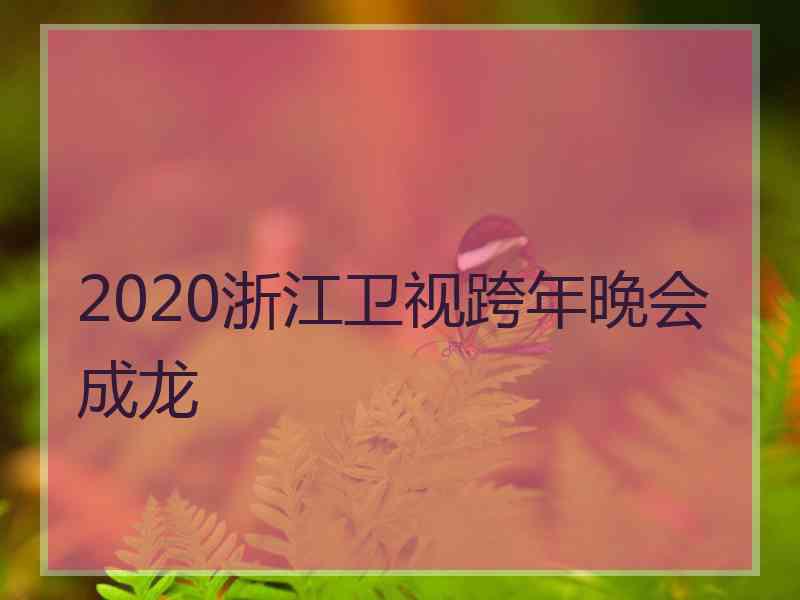 2020浙江卫视跨年晚会成龙